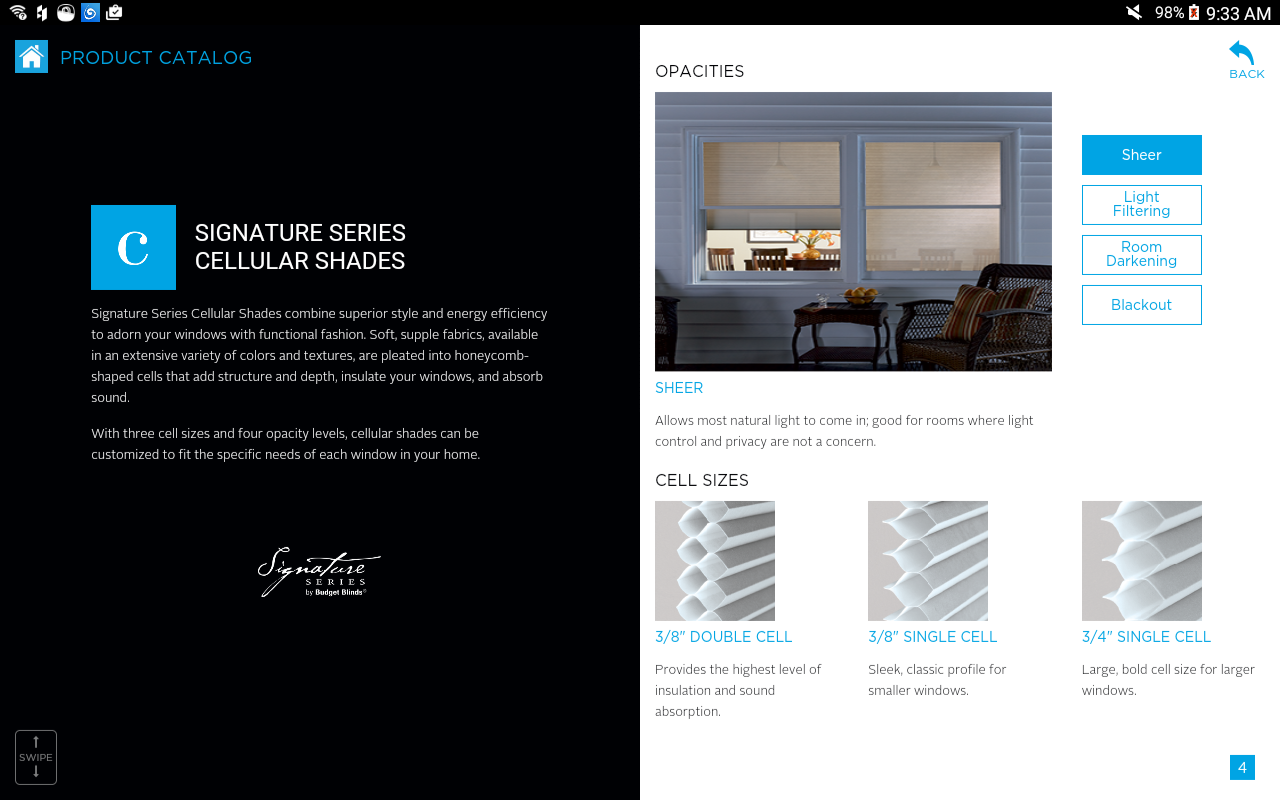 98% 9:33 AM

PRODUCT CATALOG

C

SIGNATURE SERIES
CELLULAR SHADES

Signature Series Cellular Shades combine superior style and energy efficiency to adorn your windows with functional fashion. Soft, supple fabrics, available in an extensive variety of colors and textures, are pleated into honeycomb-shaped cells that add structure and depth, insulate your windows, and absorb sound.

With three cell sizes and four opacity levels, cellular shades can be customized to fit the specific needs of each window in your home.

Signature SERIES by Budget Blinds®

SWIPE

BACK

OPACITIES

Sheer

Light Filtering

Room Darkening

Blackout

SHEER

Allows most natural light to come in; good for rooms where light control and privacy are not a concern.

CELL SIZES

3/8" DOUBLE CELL

Provides the highest level of insulation and sound absorption.

3/8" SINGLE CELL

Sleek, classic profile for smaller windows.

3/4" SINGLE CELL

Large, bold cell size for larger windows.

4